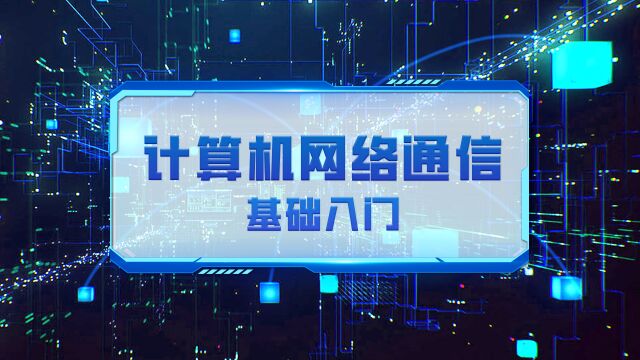 计算机网络通信
基础入门